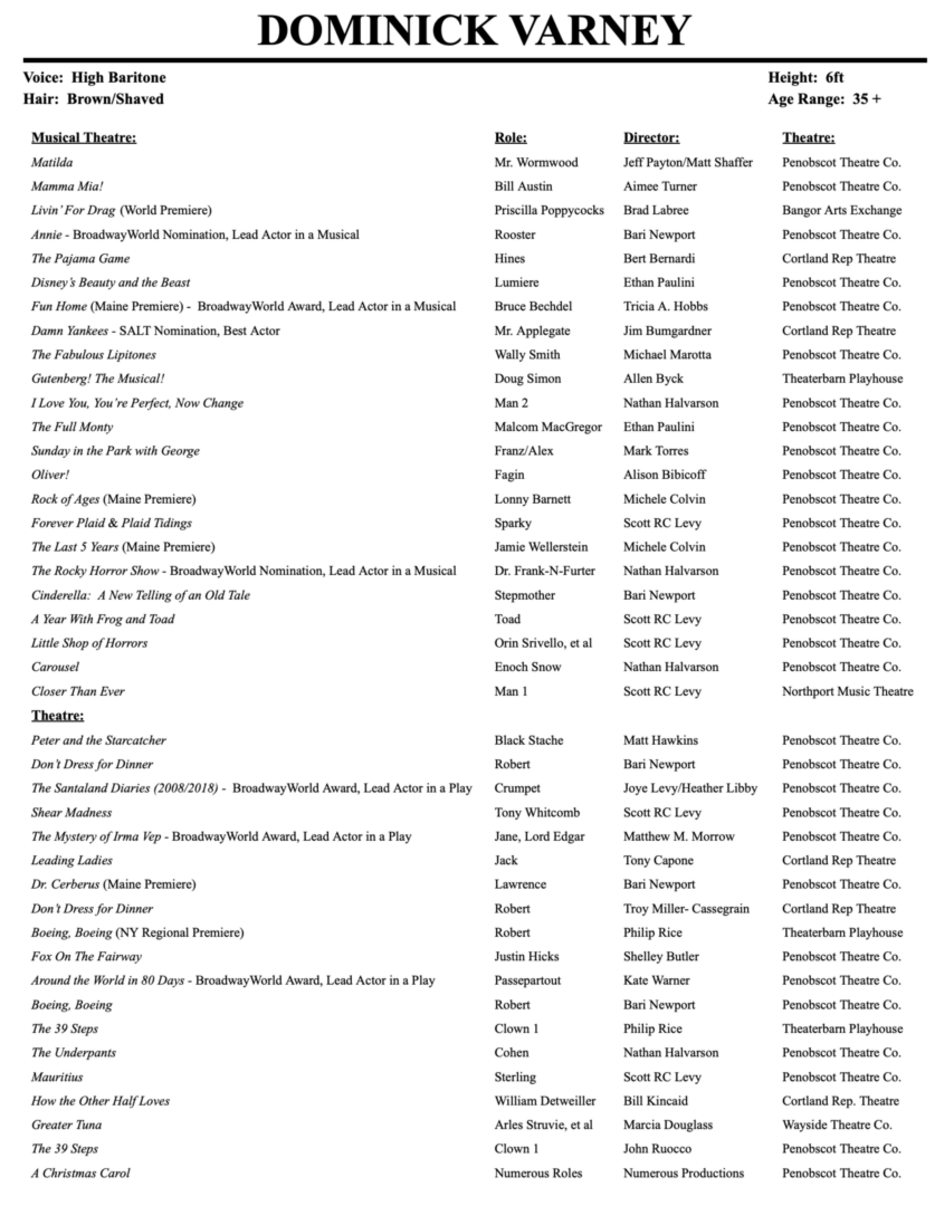 DOMINICK VARNEY

Voice: High Baritone
Hair: Brown/Shaved

Height: 6ft
Age Range: 35 +

| Musical Theatre: | Role: | Director: | Theatre: |
|---|---|---|---|
| Matilda | Mr. Wormwood | Jeff Payton/Matt Shaffer | Penobscot Theatre Co. |
| Mamma Mia! | Bill Austin | Aimee Turner | Penobscot Theatre Co. |
| Livin' For Drag (World Premiere) | Priscilla Poppycocks | Brad Labree | Bangor Arts Exchange |
| Annie - BroadwayWorld Nomination, Lead Actor in a Musical | Rooster | Bari Newport | Penobscot Theatre Co. |
| The Pajama Game | Hines | Bert Bernardi | Cortland Rep Theatre |
| Disney's Beauty and the Beast | Lumiere | Ethan Paulini | Penobscot Theatre Co. |
| Fun Home (Maine Premiere) - BroadwayWorld Award, Lead Actor in a Musical | Bruce Bechdel | Tricia A. Hobbs | Penobscot Theatre Co. |
| Damn Yankees - SALT Nomination, Best Actor | Mr. Applegate | Jim Bumgardner | Cortland Rep Theatre |
| The Fabulous Lipitones | Wally Smith | Michael Marotta | Penobscot Theatre Co. |
| Gutenberg! The Musical! | Doug Simon | Allen Byck | Theaterbarn Playhouse |
| I Love You, You're Perfect, Now Change | Man 2 | Nathan Halvarson | Penobscot Theatre Co. |
| The Full Monty | Malcom MacGregor | Ethan Paulini | Penobscot Theatre Co. |
| Sunday in the Park with George | Franz/Alex | Mark Torres | Penobscot Theatre Co. |
| Oliver! | Fagin | Alison Bibicoff | Penobscot Theatre Co. |
| Rock of Ages (Maine Premiere) | Lonny Barnett | Michele Colvin | Penobscot Theatre Co. |
| Forever Plaid & Plaid Tidings | Sparky | Scott RC Levy | Penobscot Theatre Co. |
| The Last 5 Years (Maine Premiere) | Jamie Wellerstein | Michele Colvin | Penobscot Theatre Co. |
| The Rocky Horror Show - BroadwayWorld Nomination, Lead Actor in a Musical | Dr. Frank-N-Furter | Nathan Halvarson | Penobscot Theatre Co. |
| Cinderella: A New Telling of an Old Tale | Stepmother | Bari Newport | Penobscot Theatre Co. |
| A Year With Frog and Toad | Toad | Scott RC Levy | Penobscot Theatre Co. |
| Little Shop of Horrors | Orin Srivello, et al | Scott RC Levy | Penobscot Theatre Co. |
| Carousel | Enoch Snow | Nathan Halvarson | Penobscot Theatre Co. |
| Closer Than Ever | Man 1 | Scott RC Levy | Northport Music Theatre |
| Theatre: | | | |
| Peter and the Starcatcher | Black Stache | Matt Hawkins | Penobscot Theatre Co. |
| Don't Dress for Dinner | Robert | Bari Newport | Penobscot Theatre Co. |
| The Santaland Diaries (2008/2018) - BroadwayWorld Award, Lead Actor in a Play | Crumpet | Joye Levy/Heather Libby | Penobscot Theatre Co. |
| Shear Madness | Tony Whitcomb | Scott RC Levy | Penobscot Theatre Co. |
| The Mystery of Irma Vep - BroadwayWorld Award, Lead Actor in a Play | Jane, Lord Edgar | Matthew M. Morrow | Penobscot Theatre Co. |
| Leading Ladies | Jack | Tony Capone | Cortland Rep Theatre |
| Dr. Cerberus (Maine Premiere) | Lawrence | Bari Newport | Penobscot Theatre Co. |
| Don't Dress for Dinner | Robert | Troy Miller- Cassegrain | Cortland Rep Theatre |
| Boeing, Boeing (NY Regional Premiere) | Robert | Philip Rice | Theaterbarn Playhouse |
| Fox On The Fairway | Justin Hicks | Shelley Butler | Penobscot Theatre Co. |
| Around the World in 80 Days - BroadwayWorld Award, Lead Actor in a Play | Passepartout | Kate Warner | Penobscot Theatre Co. |
| Boeing, Boeing | Robert | Bari Newport | Penobscot Theatre Co. |
| The 39 Steps | Clown 1 | Philip Rice | Theaterbarn Playhouse |
| The Underpants | Cohen | Nathan Halvarson | Penobscot Theatre Co. |
| Mauritius | Sterling | Scott RC Levy | Penobscot Theatre Co. |
| How the Other Half Loves | William Detweiller | Bill Kincaid | Cortland Rep. Theatre |
| Greater Tuna | Arles Struvie, et al | Marcia Douglass | Wayside Theatre Co. |
| The 39 Steps | Clown 1 | John Ruocco | Penobscot Theatre Co. |
| A Christmas Carol | Numerous Roles | Numerous Productions | Penobscot Theatre Co. |